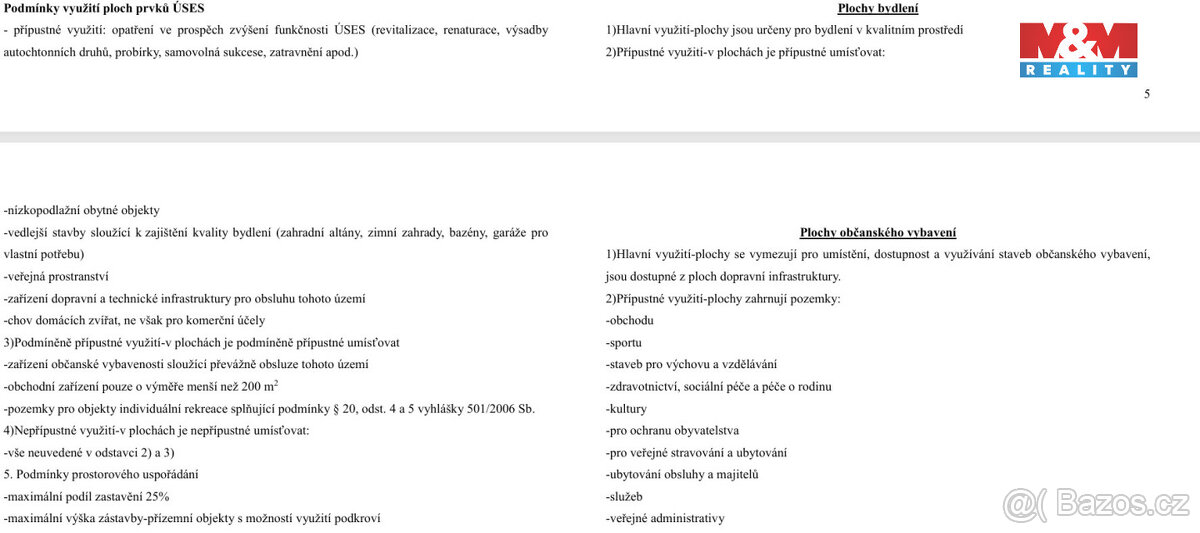 Podmínky využití ploch prvků ÚSES

- přípustné využití: opatření ve prospěch zvýšení funkčnosti ÚSES (revitalizace, renaturace, výsadby autochtonních druhů, probírky, samovolná sukcese, zatravnění apod.)

Plochy bydlení

1)Hlavní využití-plochy jsou určeny pro bydlení v kvalitním prostředí

2)Přípustné využití-v plochách je přípustné umísťovat:

M&M REALITY

5

-nízkopodlažní obytné objekty

-vedlejší stavby sloužící k zajištění kvality bydlení (zahradní altány, zimní zahrady, bazény, garáže pro vlastní potřebu)

-veřejná prostranství

-zařízení dopravní a technické infrastruktury pro obsluhu tohoto území

-chov domácích zvířat, ne však pro komerční účely

3)Podmíněně přípustné využití-v plochách je podmíněně přípustné umísťovat

-zařízení občanské vybavenosti sloužící převážně obsluze tohoto území

-obchodní zařízení pouze o výměře menší než 200 $m^2$

-pozemky pro objekty individuální rekreace splňující podmínky § 20, odst. 4 a 5 vyhlášky 501/2006 Sb.

4)Nepřípustné využití-v plochách je nepřípustné umísťovat:

-vše neuvedené v odstavci 2) a 3)

5. Podmínky prostorového uspořádání

-maximální podíl zastavění 25%

-maximální výška zástavby-přízemní objekty s možností využití podkroví

Plochy občanského vybavení

1)Hlavní využití-plochy se vymezují pro umístění, dostupnost a využívání staveb občanského vybavení, jsou dostupné z ploch dopravní infrastruktury.

2)Přípustné využití-plochy zahrnují pozemky:

-obchodu

-sportu

-staveb pro výchovu a vzdělávání

-zdravotnictví, sociální péče a péče o rodinu

-kultury

-pro ochranu obyvatelstva

-pro veřejné stravování a ubytování

-ubytování obsluhy a majitelů

-služeb

-veřejné administrativy

@( Bazos.cz